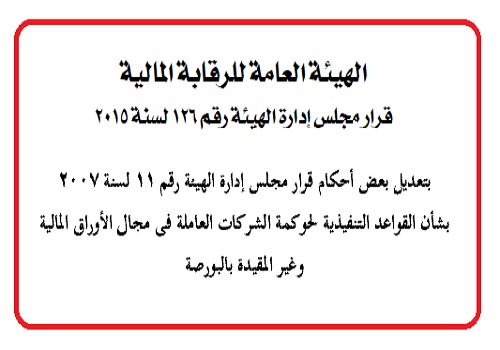 الهيئة العامة للرقابة المالية

قرار مجلس إدارة الهيئة رقم ١٢٦ لسنة ٢٠١٥

بتعديل بعض أحكام قرار مجلس إدارة الهيئة رقم ١١ لسنة ٢٠٠٧ بشأن القواعد التنفيذية لحوكمة الشركات العاملة فى مجال الأوراق المالية وغير المقيدة بالبورصة